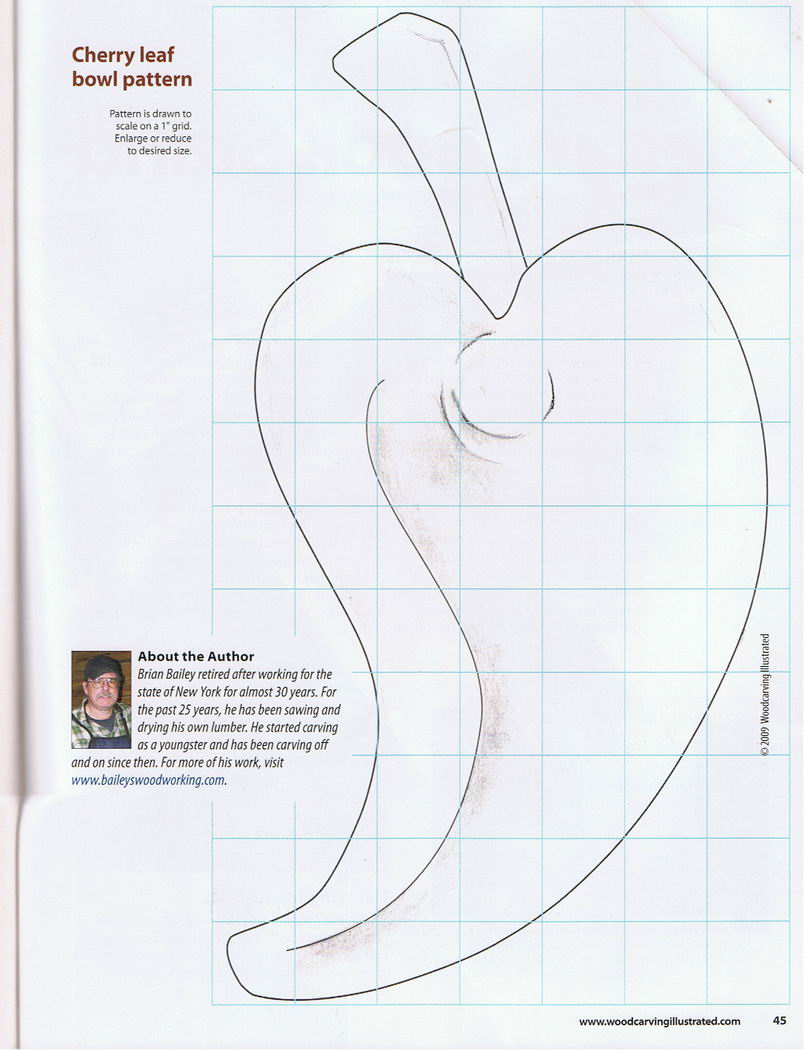 Cherry leaf bowl pattern

Pattern is drawn to scale on a 1" grid. Enlarge or reduce to desired size.

About the Author

Brian Bailey retired after working for the state of New York for almost 30 years. For the past 25 years, he has been sawing and drying his own lumber. He started carving as a youngster and has been carving off and on since then. For more of his work, visit www.baileyswoodworking.com.

© 2009 Woodcarving Illustrated

www.woodcarvingillustrated.com 45